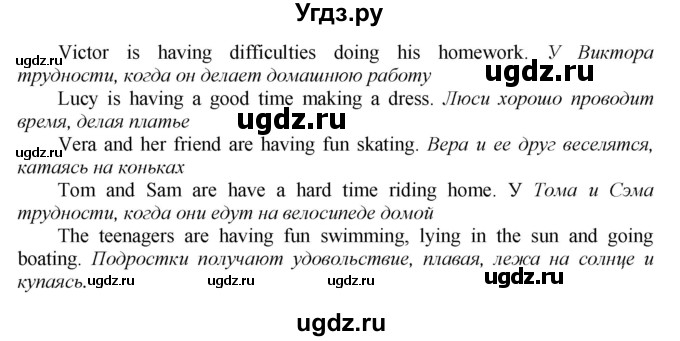 Угдз.ру

ugdz.ru Victor is having difficulties doing his homework. У Виктора трудности, когда он делает домашнюю работу ugdz.ru

Lucy is having a good time making a dress. Люси хорошо проводит время, делая платье ugdz.ru

ugdz.ru Vera and her friend are having fun skating. Вера и ее друг веселятся, катаясь на коньках

Tom and Sam are have a hard time riding home. У Тома и Сэма трудности, когда они едут на велосипеде домой

The teenagers are having fun swimming, lying in the sun and going boating. Подростки получают удовольствие, плавая, лежа на солнце и купаясь. ugdz.ru ugdz.ru ugdz.ru ugdz.ru

ugdz.ru